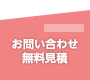 お問い合わせ
無料見積